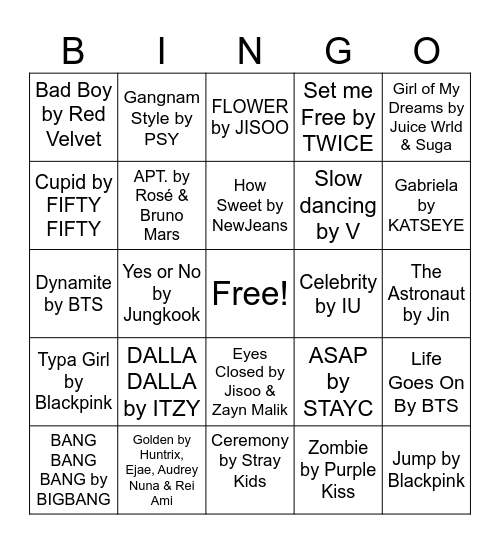 | B | I | N | G | O |
|---|---|---|---|---|
| Bad Boy by Red Velvet | Gangnam Style by PSY | FLOWER by JISOO | Set me Free by TWICE | Girl of My Dreams by Juice Wrld & Suga |
| Cupid by FIFTY FIFTY | APT. by Rosé & Bruno Mars | How Sweet by NewJeans | Slow dancing by V | Gabriela by KATSEYE |
| Dynamite by BTS | Yes or No by Jungkook | Free! | Celebrity by IU | The Astronaut by Jin |
| Typa Girl by Blackpink | DALLA DALLA by ITZY | Eyes Closed by Jisoo & Zayn Malik | ASAP by STAYC | Life Goes On By BTS |
| BANG BANG BANG by BIGBANG | Golden by Huntrix, Ejae, Audrey Nuna & Rei Ami | Ceremony by Stray Kids | Zombie by Purple Kiss | Jump by Blackpink |